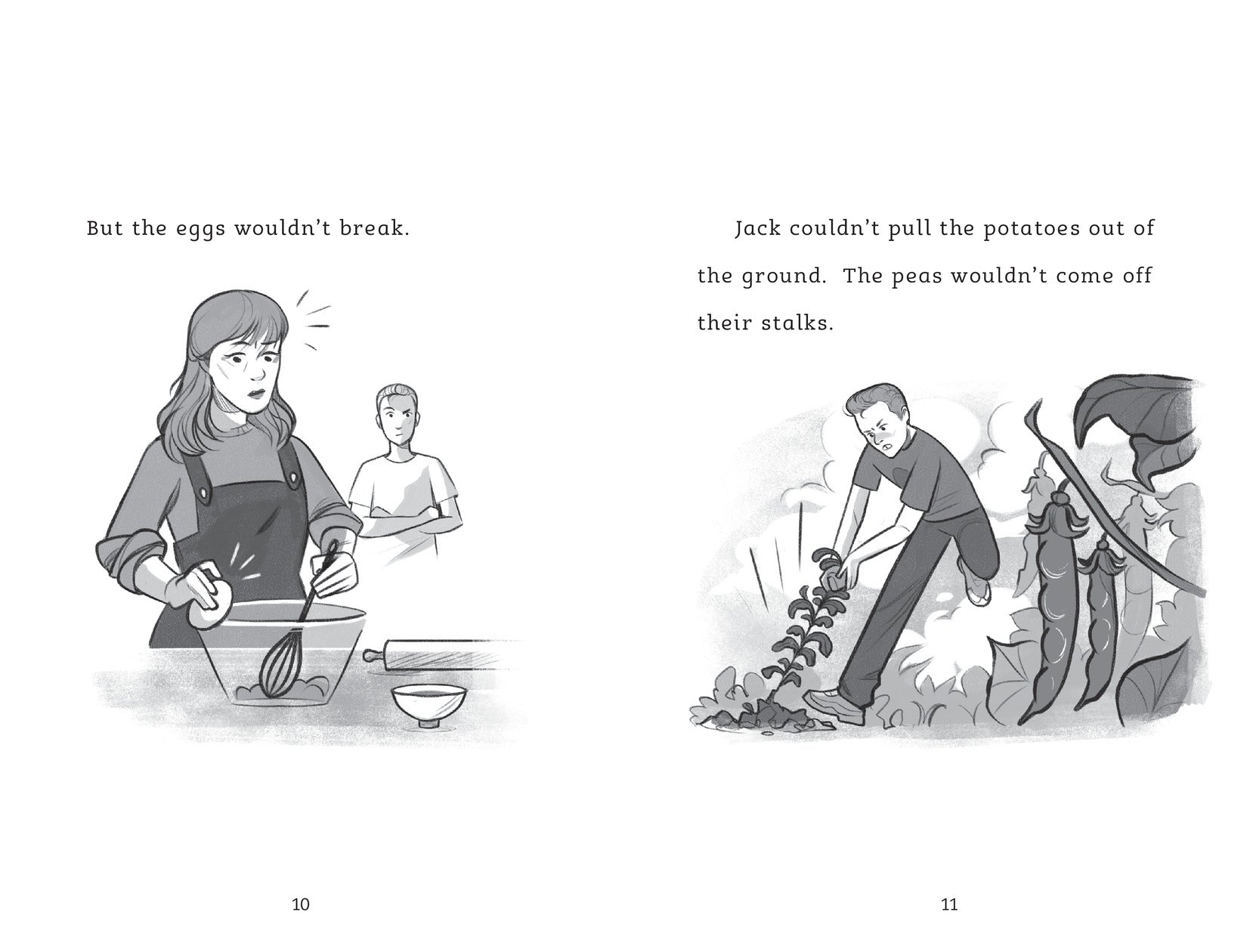 But the eggs wouldn't break.

10

Jack couldn't pull the potatoes out of the ground. The peas wouldn't come off their stalks.

11